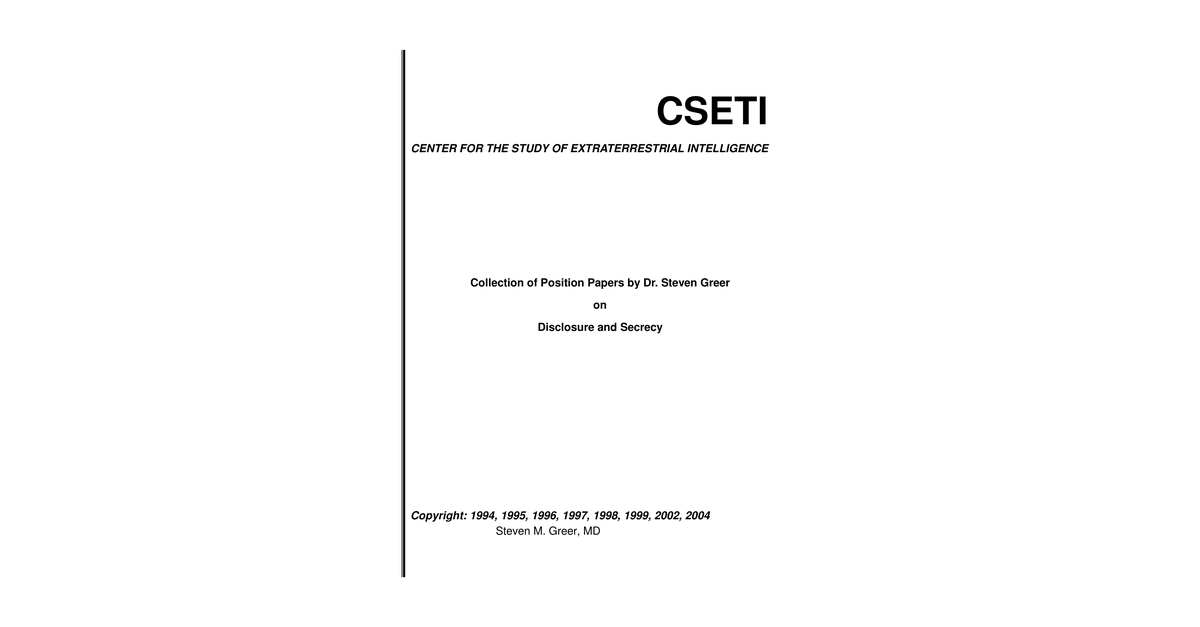 CSETI

CENTER FOR THE STUDY OF EXTRATERRESTRIAL INTELLIGENCE

Collection of Position Papers by Dr. Steven Greer

on

Disclosure and Secrecy

Copyright: 1994, 1995, 1996, 1997, 1998, 1999, 2002, 2004
Steven M. Greer, MD